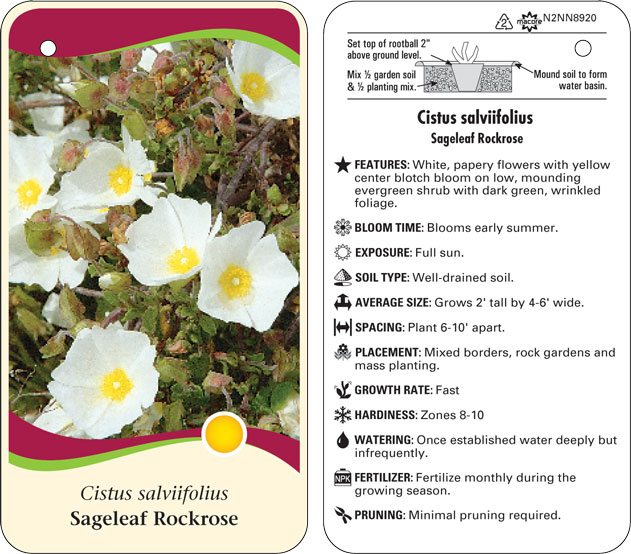 Cistus salviifolius
Sageleaf Rockrose

2 macore N2NN8920

Set top of rootball 2" above ground level.

Mix ½ garden soil & ½ planting mix.

Mound soil to form water basin.

Cistus salviifolius
Sageleaf Rockrose

FEATURES: White, papery flowers with yellow center blotch bloom on low, mounding evergreen shrub with dark green, wrinkled foliage.

BLOOM TIME: Blooms early summer.

EXPOSURE: Full sun.

SOIL TYPE: Well-drained soil.

AVERAGE SIZE: Grows 2' tall by 4-6' wide.

SPACING: Plant 6-10' apart.

PLACEMENT: Mixed borders, rock gardens and mass planting.

GROWTH RATE: Fast

HARDINESS: Zones 8-10

WATERING: Once established water deeply but infrequently.

NPK FERTILIZER: Fertilize monthly during the growing season.

PRUNING: Minimal pruning required.